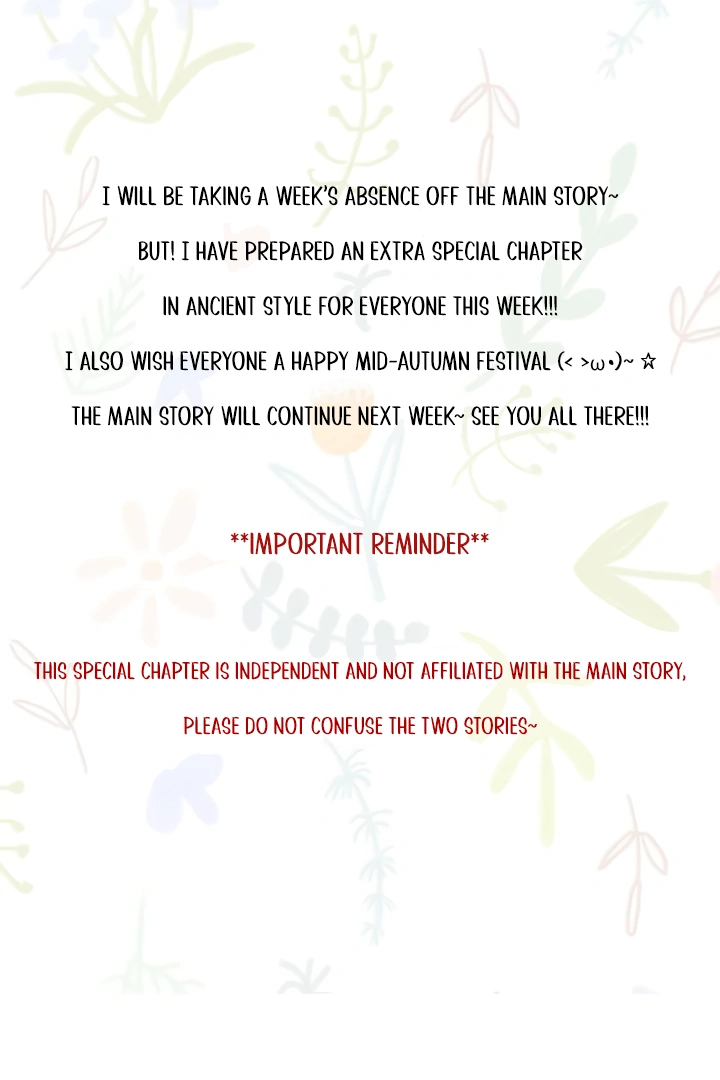 I WILL BE TAKING A WEEK'S ABSENCE OFF THE MAIN STORY~

BUT! I HAVE PREPARED AN EXTRA SPECIAL CHAPTER

IN ANCIENT STYLE FOR EVERYONE THIS WEEK!!!

I ALSO WISH EVERYONE A HAPPY MID-AUTUMN FESTIVAL (< >ω•)~ ☆

THE MAIN STORY WILL CONTINUE NEXT WEEK~ SEE YOU ALL THERE!!!

**IMPORTANT REMINDER**

THIS SPECIAL CHAPTER IS INDEPENDENT AND NOT AFFILIATED WITH THE MAIN STORY,

PLEASE DO NOT CONFUSE THE TWO STORIES~